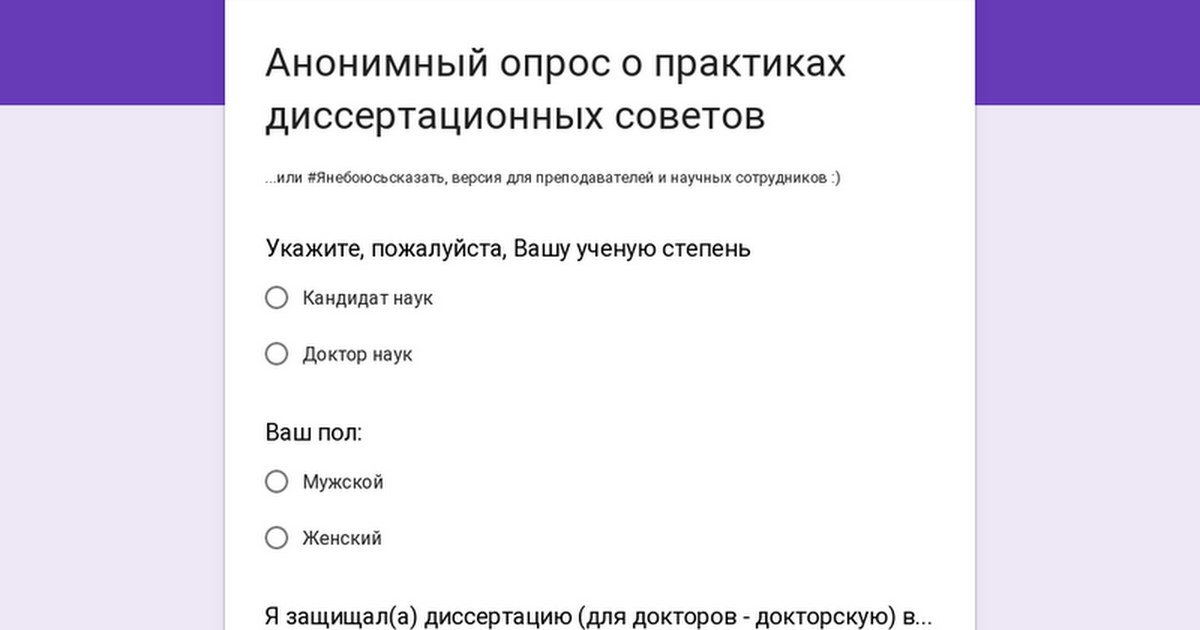 Анонимный опрос о практиках диссертационных советов

...или #Янебоюсьсказать, версия для преподавателей и научных сотрудников :)

Укажите, пожалуйста, Вашу ученую степень

Кандидат наук

Доктор наук

Ваш пол:

Мужской

Женский

Я защищал(а) диссертацию (для докторов - докторскую) в...